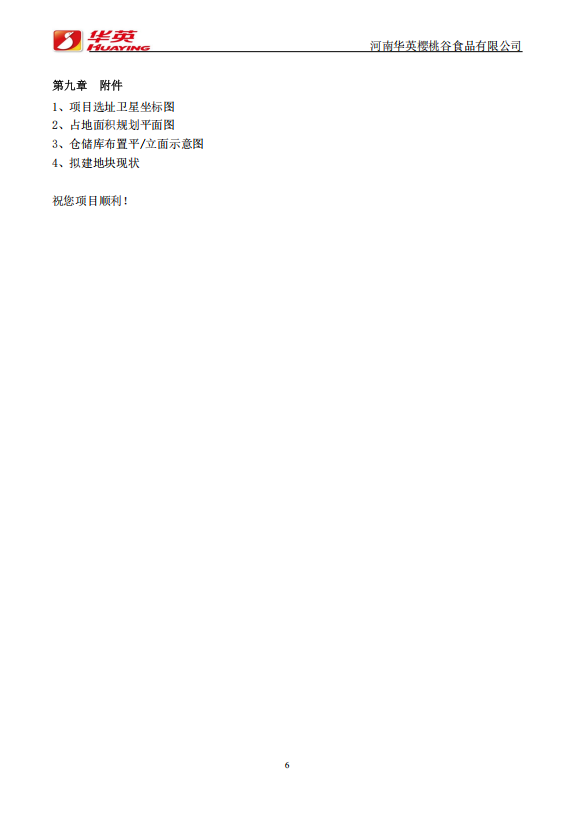 华英
HUAYING
河南华英樱桃谷食品有限公司

第九章 附件

1、项目选址卫星坐标图
2、占地面积规划平面图
3、仓储库布置平/立面示意图
4、拟建地块现状

祝您项目顺利！

6